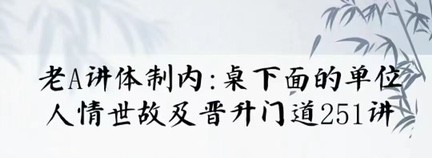 老A讲体制内:桌下面的单位人情世故及晋升门道251讲